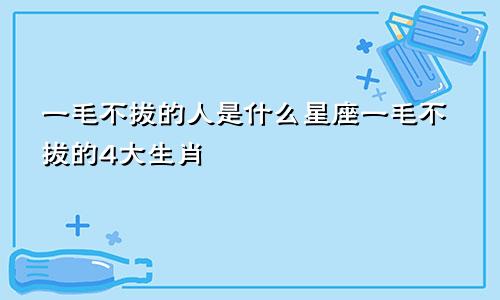 一毛不拔的人是什么星座一毛不拔的4大生肖